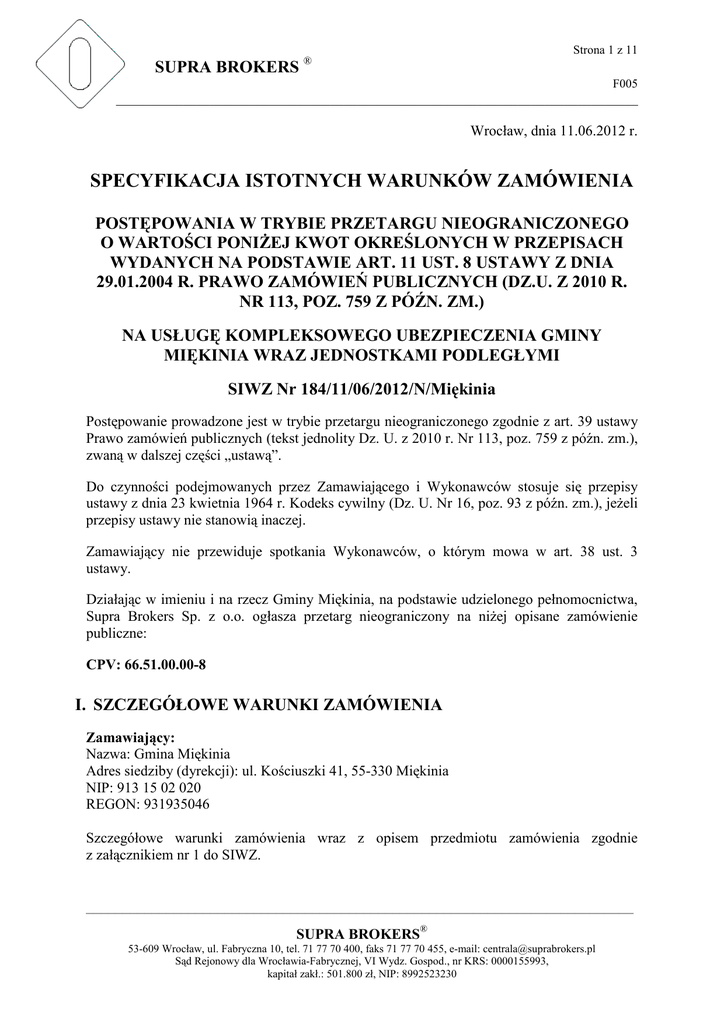 SUPRA BROKERS ®

Strona 1 z 11

F005

Wrocław, dnia 11.06.2012 r.

SPECYFIKACJA ISTOTNYCH WARUNKÓW ZAMÓWIENIA

POSTĘPOWANIA W TRYBIE PRZETARGU NIEOGRANICZONEGO O WARTOŚCI PONIŻEJ KWOT OKREŚLONYCH W PRZEPISACH WYDANYCH NA PODSTAWIE ART. 11 UST. 8 USTAWY Z DNIA 29.01.2004 R. PRAWO ZAMÓWIEŃ PUBLICZNYCH (DZ.U. Z 2010 R. NR 113, POZ. 759 Z PÓŹN. ZM.)

NA USŁUGĘ KOMPLEKSOWEGO UBEZPIECZENIA GMINY MIĘKINIA WRAZ JEDNOSTKAMI PODLEGŁYMI

SIWZ Nr 184/11/06/2012/N/Miękinia

Postępowanie prowadzone jest w trybie przetargu nieograniczonego zgodnie z art. 39 ustawy Prawo zamówień publicznych (tekst jednolity Dz. U. z 2010 r. Nr 113, poz. 759 z późn. zm.), zwaną w dalszej części „ustawą”.

Do czynności podejmowanych przez Zamawiającego i Wykonawców stosuje się przepisy ustawy z dnia 23 kwietnia 1964 r. Kodeks cywilny (Dz. U. Nr 16, poz. 93 z późn. zm.), jeżeli przepisy ustawy nie stanowią inaczej.

Zamawiający nie przewiduje spotkania Wykonawców, o którym mowa w art. 38 ust. 3 ustawy.

Działając w imieniu i na rzecz Gminy Miękinia, na podstawie udzielonego pełnomocnictwa, Supra Brokers Sp. z o.o. ogłasza przetarg nieograniczony na niżej opisane zamówienie publiczne:

CPV: 66.51.00.00-8

I. SZCZEGÓŁOWE WARUNKI ZAMÓWIENIA

Zamawiający:
Nazwa: Gmina Miękinia
Adres siedziby (dyrekcji): ul. Kościuszki 41, 55-330 Miękinia
NIP: 913 15 02 020
REGON: 931935046

Szczegółowe warunki zamówienia wraz z opisem przedmiotu zamówienia zgodnie z załącznikiem nr 1 do SIWZ.

SUPRA BROKERS®
53-609 Wrocław, ul. Fabryczna 10, tel. 71 77 70 400, faks 71 77 70 455, e-mail: centrala@suprabrokers.pl
Sąd Rejonowy dla Wrocławia-Fabrycznej, VI Wydz. Gospod., nr KRS: 0000155993,
kapitał zakł.: 501.800 zł, NIP: 8992523230